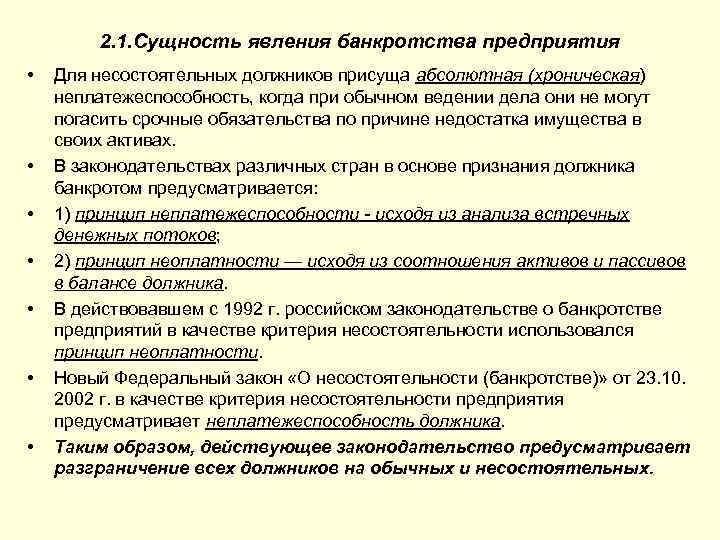 2.1.Сущность явления банкротства предприятия

• Для несостоятельных должников присуща абсолютная (хроническая) неплатежеспособность, когда при обычном ведении дела они не могут погасить срочные обязательства по причине недостатка имущества в своих активах.

• В законодательствах различных стран в основе признания должника банкротом предусматривается:

• 1) принцип неплатежеспособности - исходя из анализа встречных денежных потоков;

• 2) принцип неоплатности — исходя из соотношения активов и пассивов в балансе должника.

• В действовавшем с 1992 г. российском законодательстве о банкротстве предприятий в качестве критерия несостоятельности использовался принцип неоплатности.

• Новый Федеральный закон «О несостоятельности (банкротстве)» от 23.10. 2002 г. в качестве критерия несостоятельности предприятия предусматривает неплатежеспособность должника.

• Таким образом, действующее законодательство предусматривает разграничение всех должников на обычных и несостоятельных.